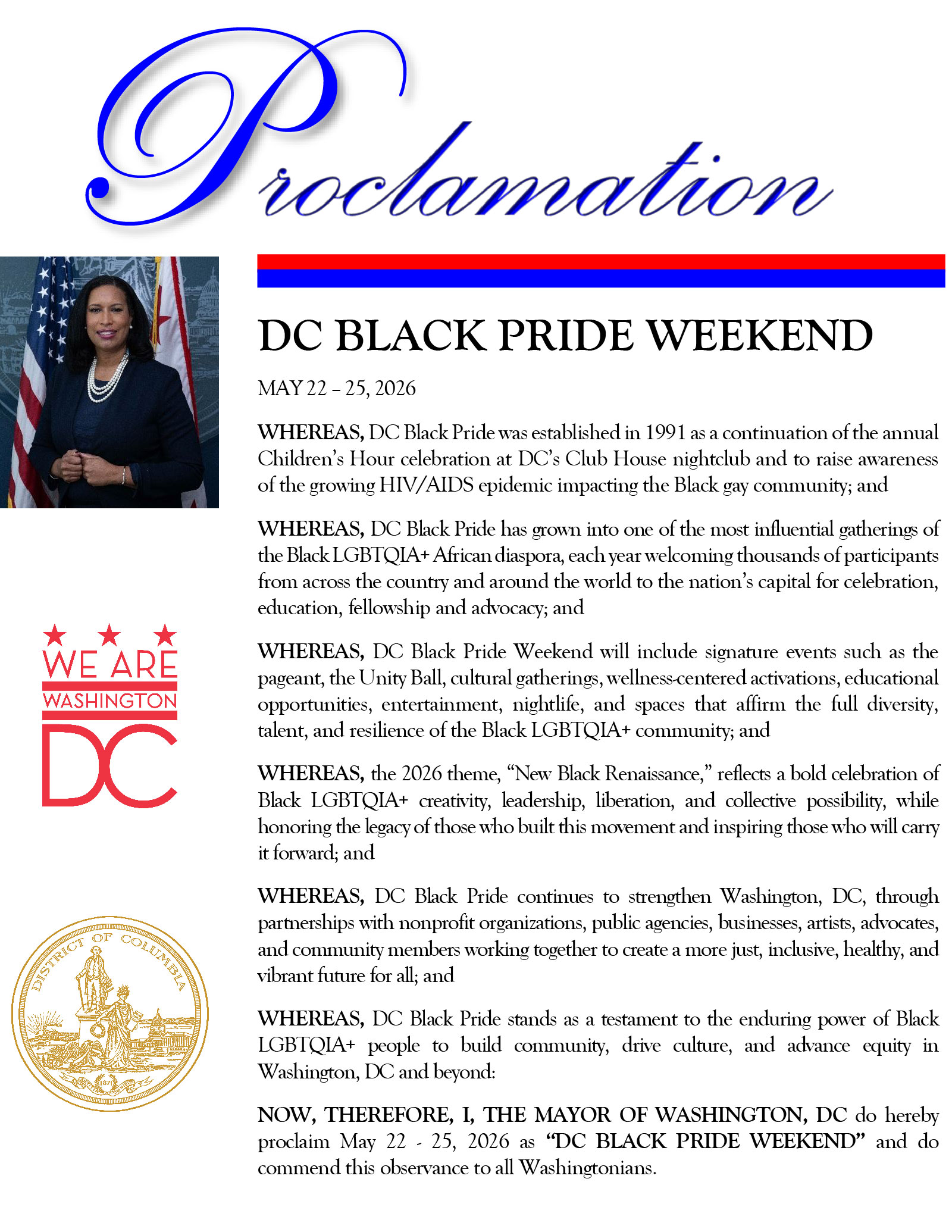 Proclamation

DC BLACK PRIDE WEEKEND

MAY 22 – 25, 2026

WHEREAS, DC Black Pride was established in 1991 as a continuation of the annual Children's Hour celebration at DC's Club House nightclub and to raise awareness of the growing HIV/AIDS epidemic impacting the Black gay community; and

WHEREAS, DC Black Pride has grown into one of the most influential gatherings of the Black LGBTQIA+ African diaspora, each year welcoming thousands of participants from across the country and around the world to the nation's capital for celebration, education, fellowship and advocacy; and

WHEREAS, DC Black Pride Weekend will include signature events such as the pageant, the Unity Ball, cultural gatherings, wellness-centered activations, educational opportunities, entertainment, nightlife, and spaces that affirm the full diversity, talent, and resilience of the Black LGBTQIA+ community; and

WHEREAS, the 2026 theme, "New Black Renaissance," reflects a bold celebration of Black LGBTQIA+ creativity, leadership, liberation, and collective possibility, while honoring the legacy of those who built this movement and inspiring those who will carry it forward; and

WHEREAS, DC Black Pride continues to strengthen Washington, DC, through partnerships with nonprofit organizations, public agencies, businesses, artists, advocates, and community members working together to create a more just, inclusive, healthy, and vibrant future for all; and

WHEREAS, DC Black Pride stands as a testament to the enduring power of Black LGBTQIA+ people to build community, drive culture, and advance equity in Washington, DC and beyond:

NOW, THEREFORE, I, THE MAYOR OF WASHINGTON, DC do hereby proclaim May 22 - 25, 2026 as "DC BLACK PRIDE WEEKEND" and do commend this observance to all Washingtonians.

WE ARE WASHINGTON DC

DISTRICT OF COLUMBIA 1871